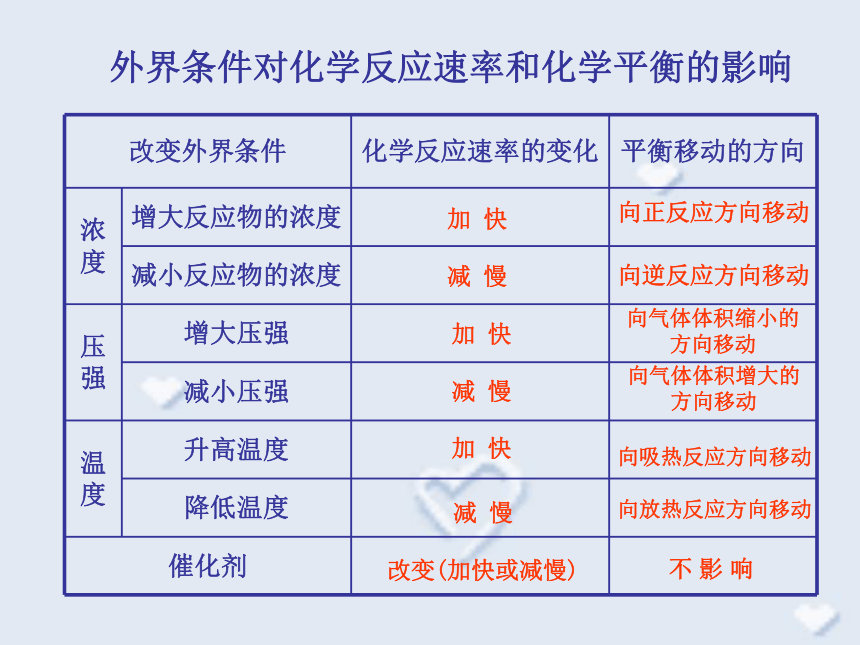 外界条件对化学反应速率和化学平衡的影响

| 改变外界条件 | | 化学反应速率的变化 | 平衡移动的方向 |
|---|---|---|---|
| 浓度 | 增大反应物的浓度 | 加 快 | 向正反应方向移动 |
| 浓度 | 减小反应物的浓度 | 减 慢 | 向逆反应方向移动 |
| 压强 | 增大压强 | 加 快 | 向气体体积缩小的方向移动 |
| 压强 | 减小压强 | 减 慢 | 向气体体积增大的方向移动 |
| 温度 | 升高温度 | 加 快 | 向吸热反应方向移动 |
| 温度 | 降低温度 | 减 慢 | 向放热反应方向移动 |
| 催化剂 | | 改变(加快或减慢) | 不 影 响 |